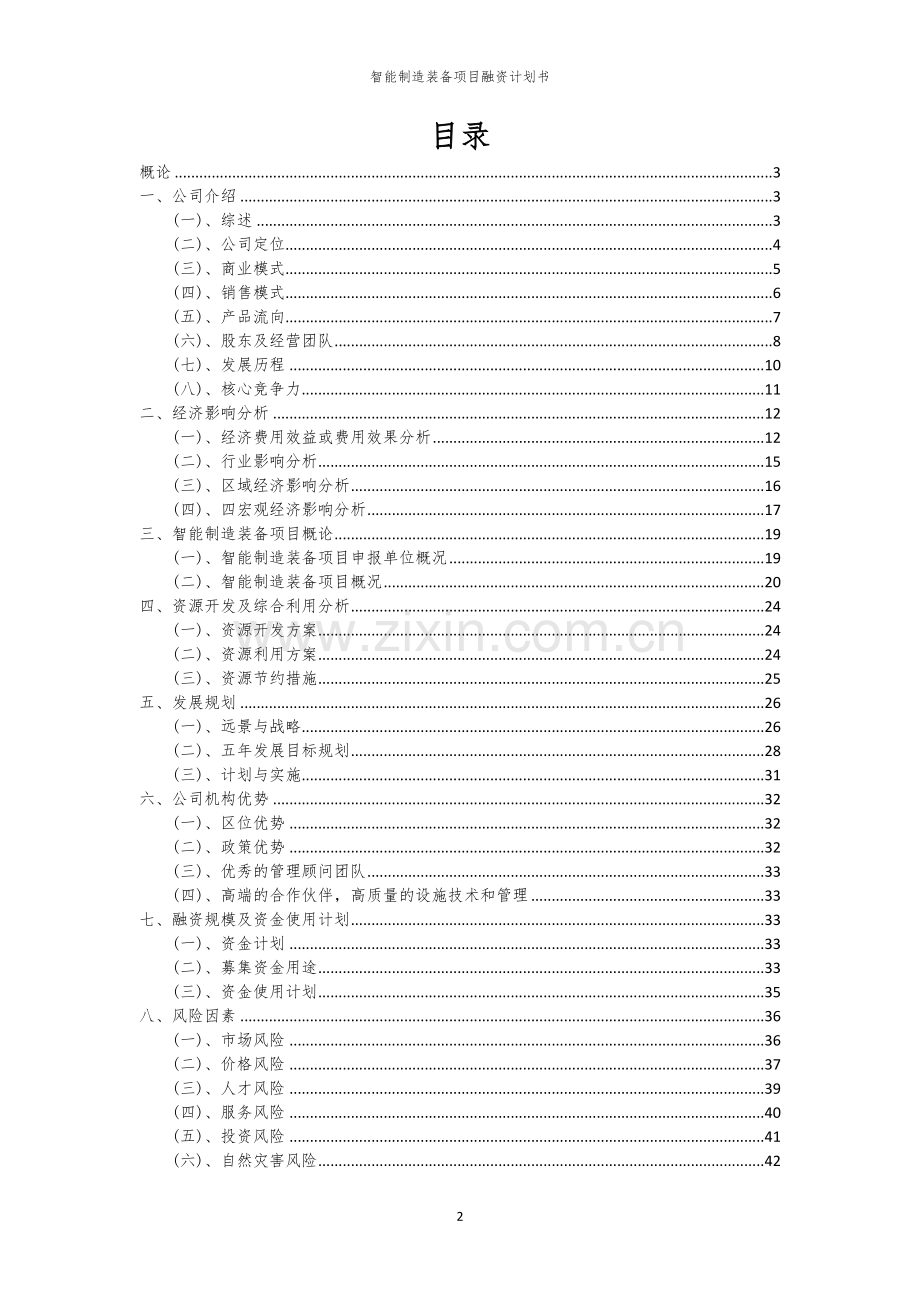 智能制造装备项目融资计划书

目录

概论 3
一、公司介绍 3
(一)、综述 3
(二)、公司定位 4
(三)、商业模式 5
(四)、销售模式 6
(五)、产品流向 7
(六)、股东及经营团队 8
(七)、发展历程 10
(八)、核心竞争力 11
二、经济影响分析 12
(一)、经济费用效益或费用效果分析 12
(二)、行业影响分析 15
(三)、区域经济影响分析 16
(四)、四宏观经济影响分析 17
三、智能制造装备项目概论 19
(一)、智能制造装备项目申报单位概况 19
(二)、智能制造装备项目概况 20
四、资源开发及综合利用分析 24
(一)、资源开发方案 24
(二)、资源利用方案 24
(三)、资源节约措施 25
五、发展规划 26
(一)、远景与战略 26
(二)、五年发展目标规划 28
(三)、计划与实施 31
六、公司机构优势 32
(一)、区位优势 32
(二)、政策优势 32
(三)、优秀的管理顾问团队 33
(四)、高端的合作伙伴，高质量的设施技术和管理 33
七、融资规模及资金使用计划 33
(一)、资金计划 33
(二)、募集资金用途 33
(三)、资金使用计划 35
八、风险因素 36
(一)、市场风险 36
(二)、价格风险 37
(三)、人才风险 39
(四)、服务风险 40
(五)、投资风险 41
(六)、自然灾害风险 42

2

www.zixin.com.cn